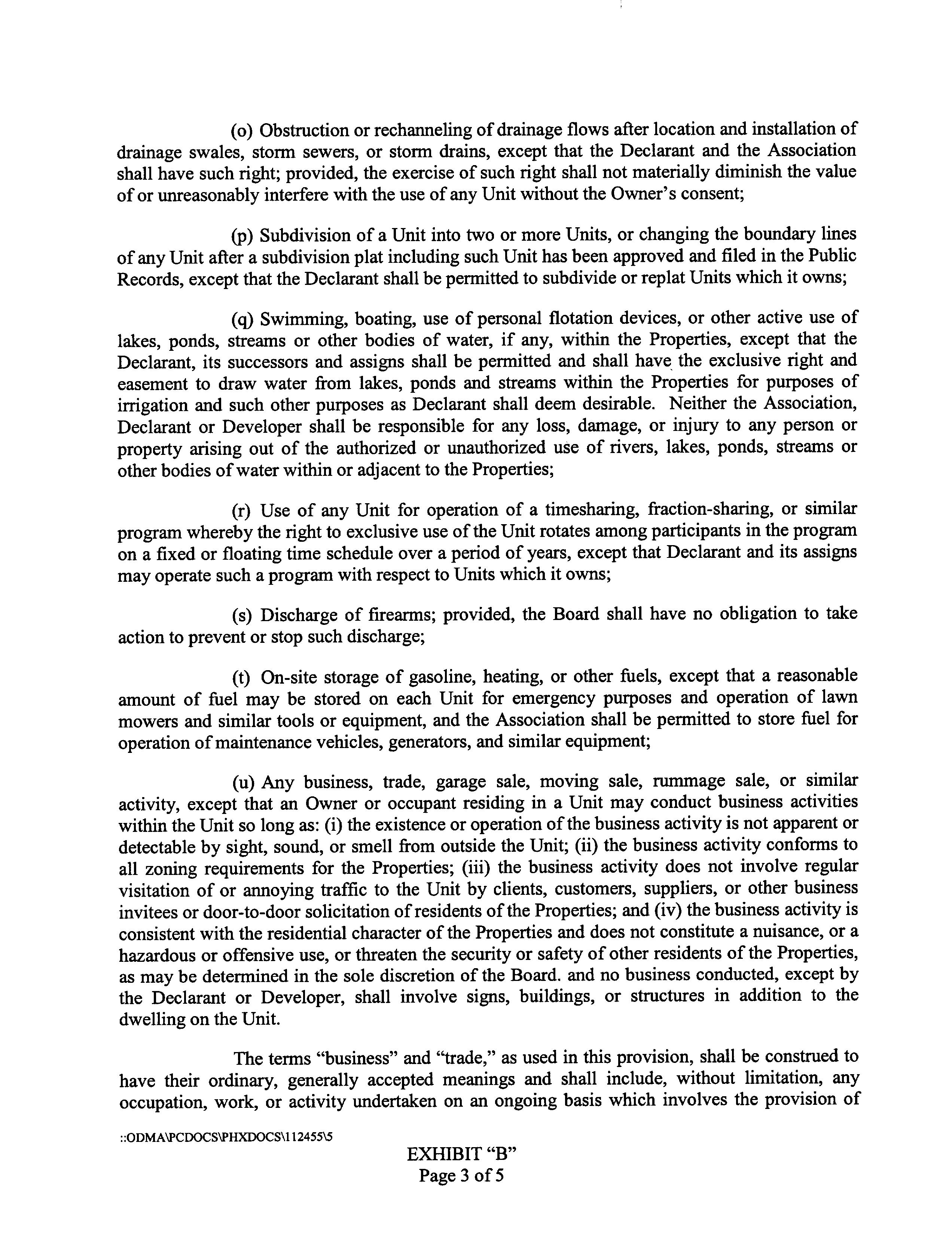 (o) Obstruction or rechanneling of drainage flows after location and installation of drainage swales, storm sewers, or storm drains, except that the Declarant and the Association shall have such right; provided, the exercise of such right shall not materially diminish the value of or unreasonably interfere with the use of any Unit without the Owner's consent;

(p) Subdivision of a Unit into two or more Units, or changing the boundary lines of any Unit after a subdivision plat including such Unit has been approved and filed in the Public Records, except that the Declarant shall be permitted to subdivide or replat Units which it owns;

(q) Swimming, boating, use of personal flotation devices, or other active use of lakes, ponds, streams or other bodies of water, if any, within the Properties, except that the Declarant, its successors and assigns shall be permitted and shall have the exclusive right and easement to draw water from lakes, ponds and streams within the Properties for purposes of irrigation and such other purposes as Declarant shall deem desirable. Neither the Association, Declarant or Developer shall be responsible for any loss, damage, or injury to any person or property arising out of the authorized or unauthorized use of rivers, lakes, ponds, streams or other bodies of water within or adjacent to the Properties;

(r) Use of any Unit for operation of a timesharing, fraction-sharing, or similar program whereby the right to exclusive use of the Unit rotates among participants in the program on a fixed or floating time schedule over a period of years, except that Declarant and its assigns may operate such a program with respect to Units which it owns;

(s) Discharge of firearms; provided, the Board shall have no obligation to take action to prevent or stop such discharge;

(t) On-site storage of gasoline, heating, or other fuels, except that a reasonable amount of fuel may be stored on each Unit for emergency purposes and operation of lawn mowers and similar tools or equipment, and the Association shall be permitted to store fuel for operation of maintenance vehicles, generators, and similar equipment;

(u) Any business, trade, garage sale, moving sale, rummage sale, or similar activity, except that an Owner or occupant residing in a Unit may conduct business activities within the Unit so long as: (i) the existence or operation of the business activity is not apparent or detectable by sight, sound, or smell from outside the Unit; (ii) the business activity conforms to all zoning requirements for the Properties; (iii) the business activity does not involve regular visitation of or annoying traffic to the Unit by clients, customers, suppliers, or other business invitees or door-to-door solicitation of residents of the Properties; and (iv) the business activity is consistent with the residential character of the Properties and does not constitute a nuisance, or a hazardous or offensive use, or threaten the security or safety of other residents of the Properties, as may be determined in the sole discretion of the Board. and no business conducted, except by the Declarant or Developer, shall involve signs, buildings, or structures in addition to the dwelling on the Unit.

The terms "business" and "trade," as used in this provision, shall be construed to have their ordinary, generally accepted meanings and shall include, without limitation, any occupation, work, or activity undertaken on an ongoing basis which involves the provision of

::ODMA\PCDOCS\PHXDOCS\112455\5

EXHIBIT "B"
Page 3 of 5